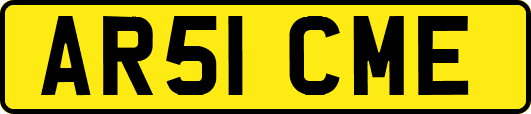 AR51 CME